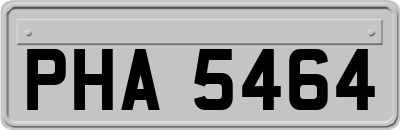 PHA 5464